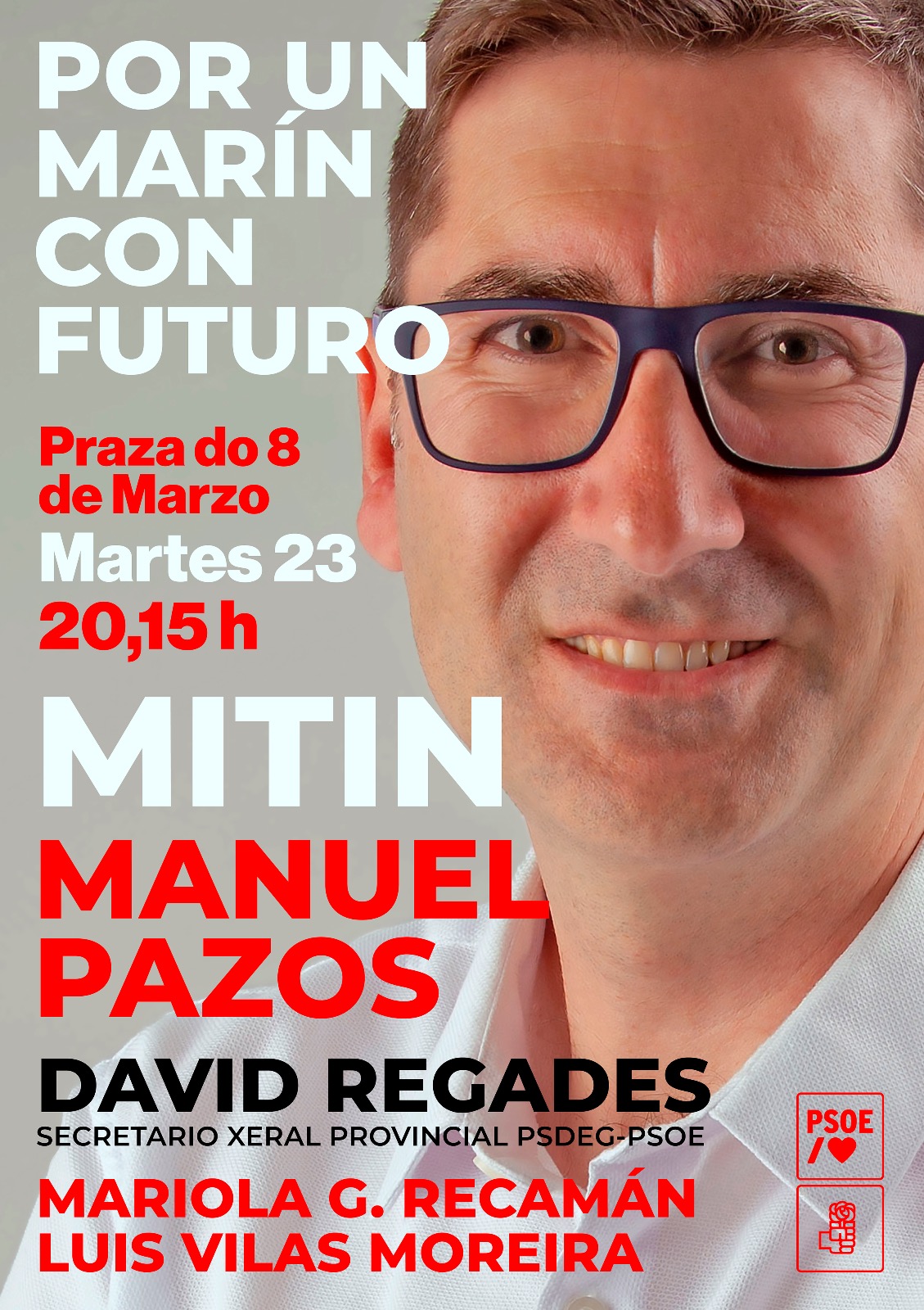 POR UN MARÍN CON FUTURO

Praza do 8 de Marzo

Martes 23

20,15 h

MITIN

MANUEL PAZOS

DAVID REGADES

SECRETARIO XERAL PROVINCIAL PSDEG-PSOE

MARIOLA G. RECAMÁN

LUIS VILAS MOREIRA

PSOE

/♥